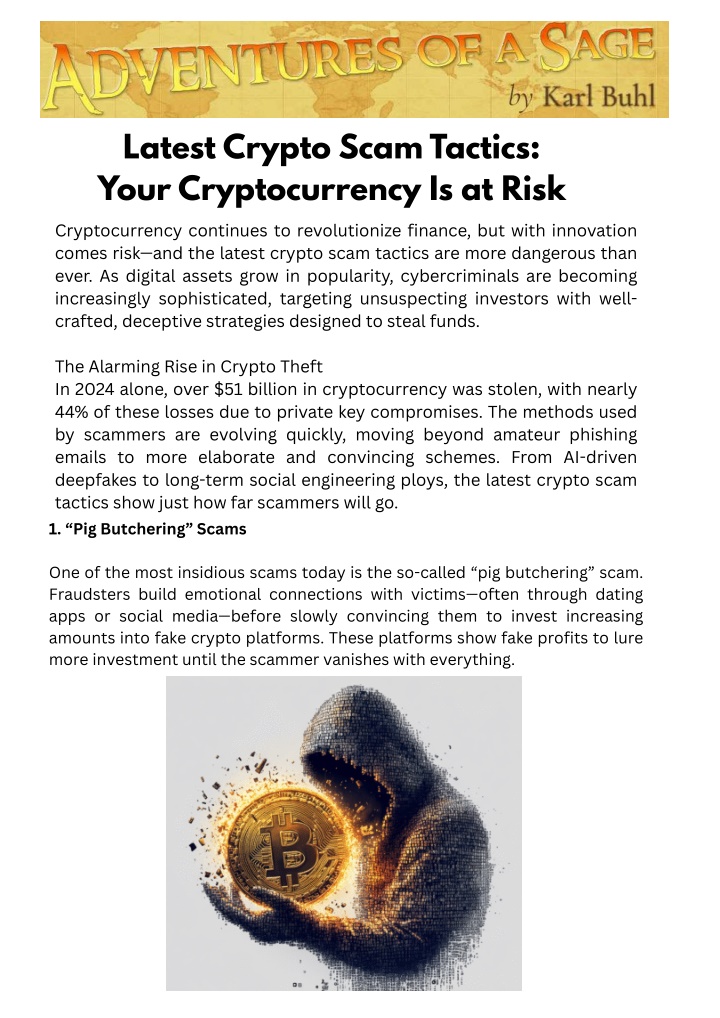 ADVENTURES OF A SAGE
by Karl Buhl

Latest Crypto Scam Tactics: Your Cryptocurrency Is at Risk

Cryptocurrency continues to revolutionize finance, but with innovation comes risk—and the latest crypto scam tactics are more dangerous than ever. As digital assets grow in popularity, cybercriminals are becoming increasingly sophisticated, targeting unsuspecting investors with well-crafted, deceptive strategies designed to steal funds.

The Alarming Rise in Crypto Theft
In 2024 alone, over $51 billion in cryptocurrency was stolen, with nearly 44% of these losses due to private key compromises. The methods used by scammers are evolving quickly, moving beyond amateur phishing emails to more elaborate and convincing schemes. From AI-driven deepfakes to long-term social engineering ploys, the latest crypto scam tactics show just how far scammers will go.

1. “Pig Butchering” Scams

One of the most insidious scams today is the so-called “pig butchering” scam. Fraudsters build emotional connections with victims—often through dating apps or social media—before slowly convincing them to invest increasing amounts into fake crypto platforms. These platforms show fake profits to lure more investment until the scammer vanishes with everything.